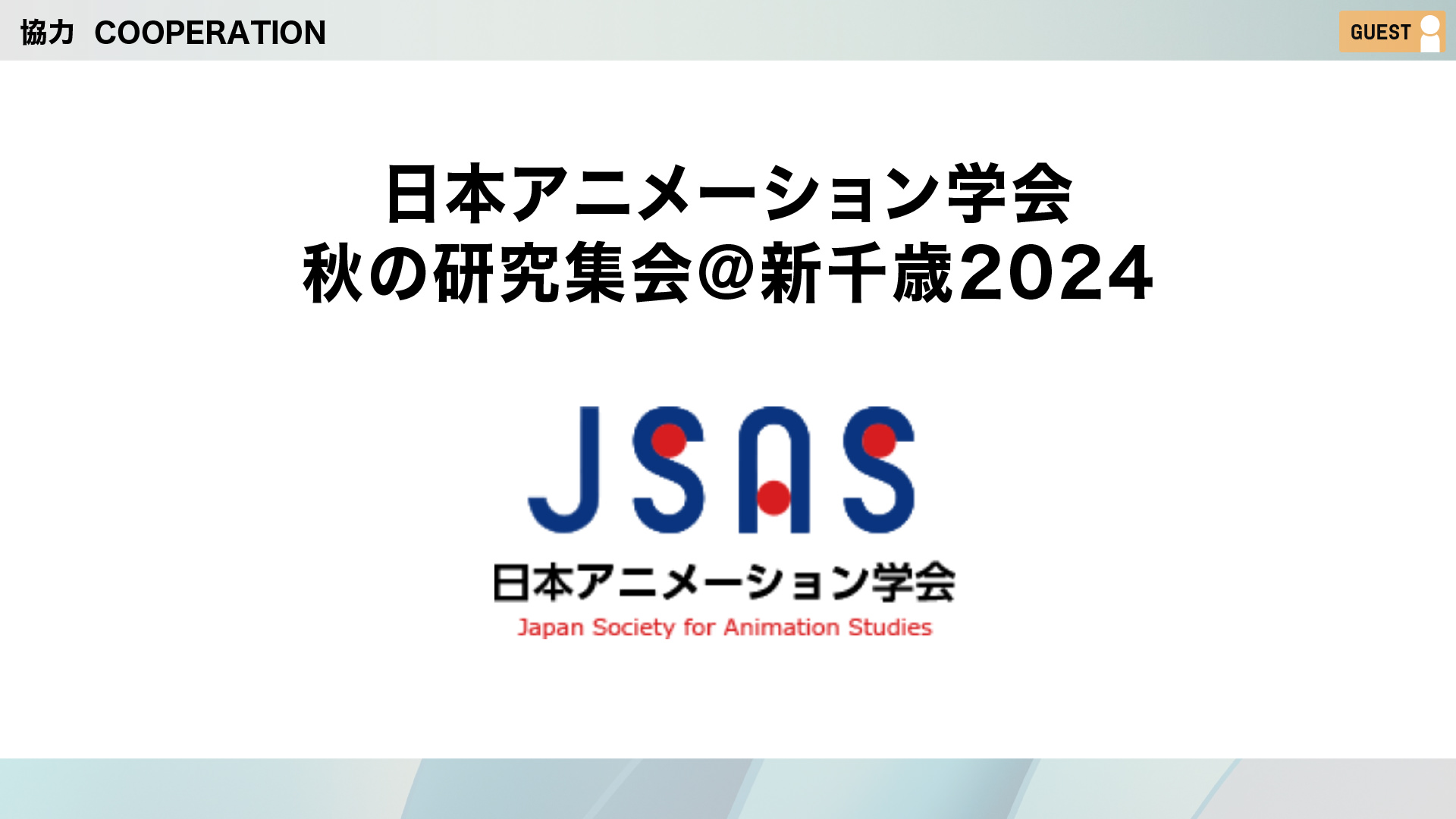 協力 COOPERATION

GUEST

日本アニメーション学会
秋の研究集会@新千歳2024

JSAS
日本アニメーション学会
Japan Society for Animation Studies